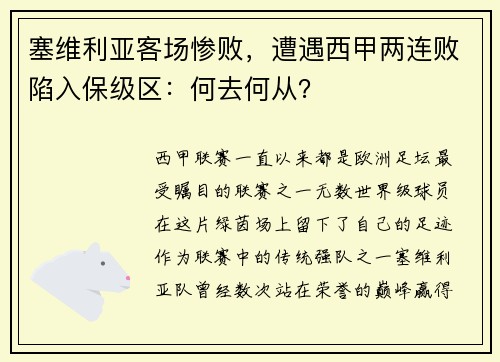 塞维利亚客场惨败，遭遇西甲两连败陷入保级区：何去何从？

西甲联赛一直以来都是欧洲足坛最受瞩目的联赛之一无数世界级球员在这片绿茵场上留下了自己的足迹作为联赛中的传统强队之一塞维利亚队曾经数次站在荣誉的巅峰赢得